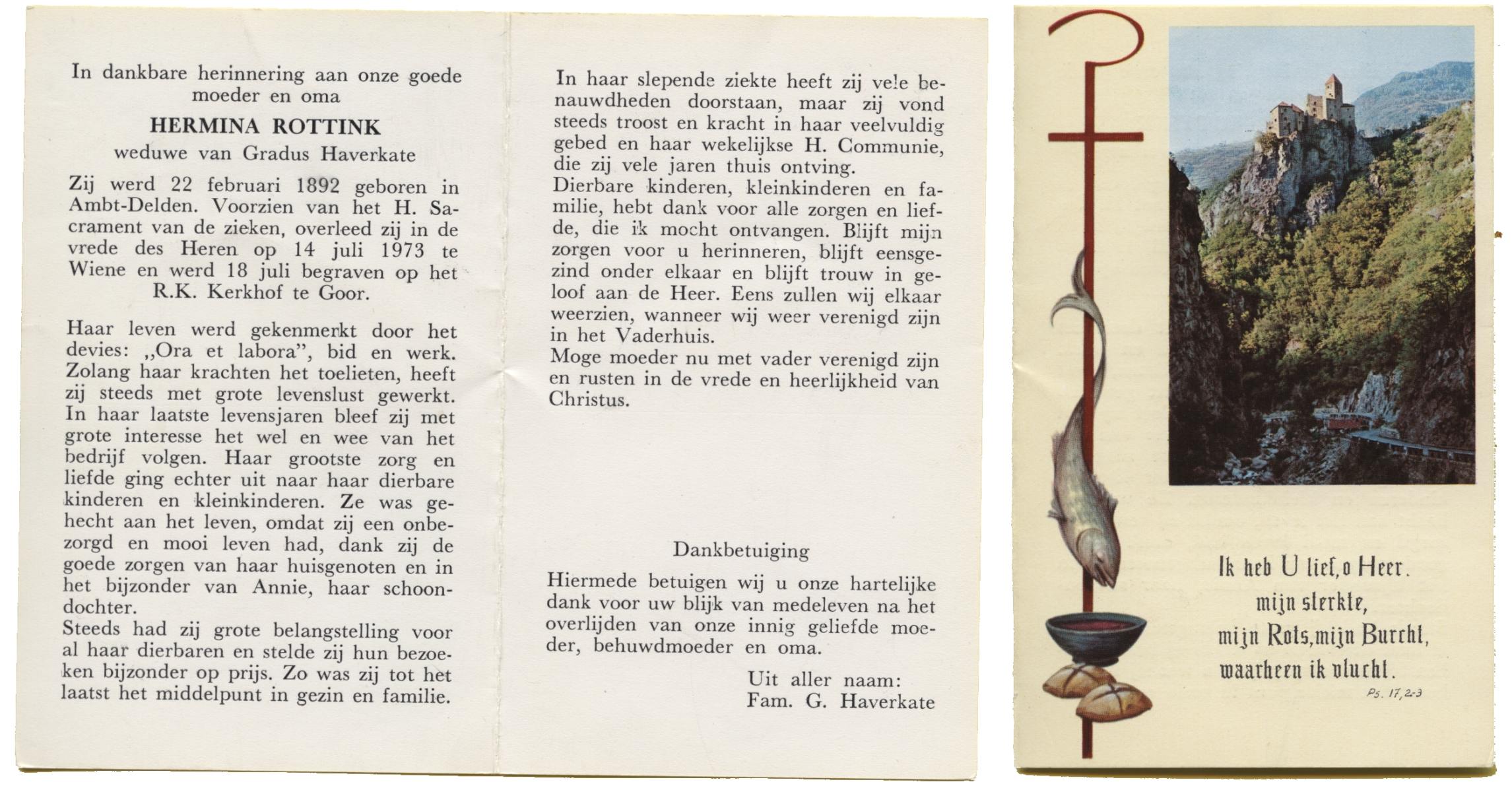 In dankbare herinnering aan onze goede moeder en oma

HERMINA ROTTINK

weduwe van Gradus Haverkate

Zij werd 22 februari 1892 geboren in Ambt-Delden. Voorzien van het H. Sacrament van de zieken, overleed zij in de vrede des Heren op 14 juli 1973 te Wiene en werd 18 juli begraven op het R.K. Kerkhof te Goor.

Haar leven werd gekenmerkt door het devies: „Ora et labora", bid en werk. Zolang haar krachten het toelieten, heeft zij steeds met grote levenslust gewerkt. In haar laatste levensjaren bleef zij met grote interesse het wel en wee van het bedrijf volgen. Haar grootste zorg en liefde ging echter uit naar haar dierbare kinderen en kleinkinderen. Ze was gehecht aan het leven, omdat zij een onbezorgd en mooi leven had, dank zij de goede zorgen van haar huisgenoten en in het bijzonder van Annie, haar schoondochter.
Steeds had zij grote belangstelling voor al haar dierbaren en stelde zij hun bezoeken bijzonder op prijs. Zo was zij tot het laatst het middelpunt in gezin en familie.

In haar slepende ziekte heeft zij vele benauwdheden doorstaan, maar zij vond steeds troost en kracht in haar veelvuldig gebed en haar wekelijkse H. Communie, die zij vele jaren thuis ontving.
Dierbare kinderen, kleinkinderen en familie, hebt dank voor alle zorgen en liefde, die ik mocht ontvangen. Blijft mijn zorgen voor u herinneren, blijft eensgezind onder elkaar en blijft trouw in geloof aan de Heer. Eens zullen wij elkaar weerzien, wanneer wij weer verenigd zijn in het Vaderhuis.
Moge moeder nu met vader verenigd zijn en rusten in de vrede en heerlijkheid van Christus.

Dankbetuiging

Hiermede betuigen wij u onze hartelijke dank voor uw blijk van medeleven na het overlijden van onze innig geliefde moeder, behuwdmoeder en oma.

Uit aller naam:
Fam. G. Haverkate

Ik heb U lief, o Heer.
mijn sterkte,
mijn Rots, mijn Burcht,
waarheen ik vlucht.
Ps. 17, 2-3